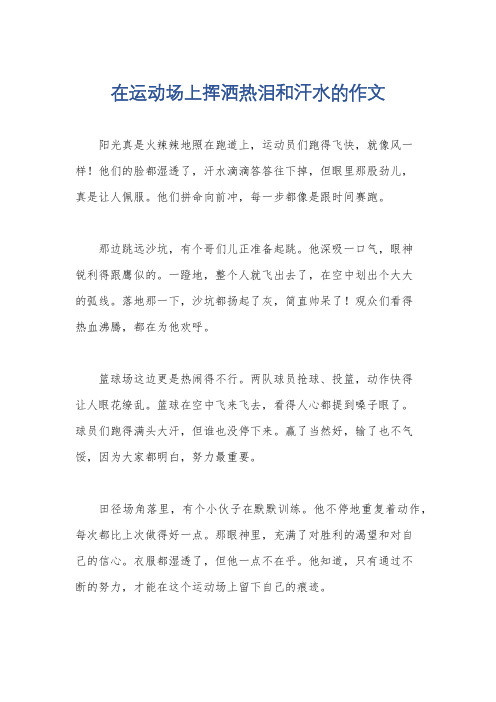 在运动场上挥洒热泪和汗水的作文

阳光真是火辣辣地照在跑道上，运动员们跑得飞快，就像风一样！他们的脸都湿透了，汗水滴滴答答往下掉，但眼里那股劲儿，真是让人佩服。他们拼命向前冲，每一步都像是跟时间赛跑。

那边跳远沙坑，有个哥们儿正准备起跳。他深吸一口气，眼神锐利得跟鹰似的。一蹬地，整个人就飞出去了，在空中划出个大大的弧线。落地那一下，沙坑都扬起了灰，简直帅呆了！观众们看得热血沸腾，都在为他欢呼。

篮球场这边更是热闹得不行。两队球员抢球、投篮，动作快得让人眼花缭乱。篮球在空中飞来飞去，看得人心都提到嗓子眼了。球员们跑得满头大汗，但谁也没停下来。赢了当然好，输了也不气馁，因为大家都明白，努力最重要。

田径场角落里，有个小伙子在默默训练。他不停地重复着动作，每次都比上次做得好一点。那眼神里，充满了对胜利的渴望和对自己的信心。衣服都湿透了，但他一点不在乎。他知道，只有通过不断的努力，才能在这个运动场上留下自己的痕迹。